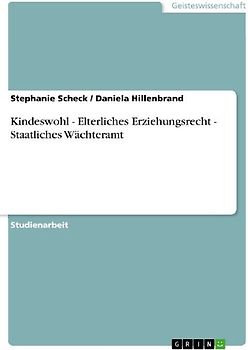 Geisteswissenschaft

Stephanie Scheck / Daniela Hillenbrand

Kindeswohl - Elterliches Erziehungsrecht - Staatliches Wächteramt

Studienarbeit

GRIN